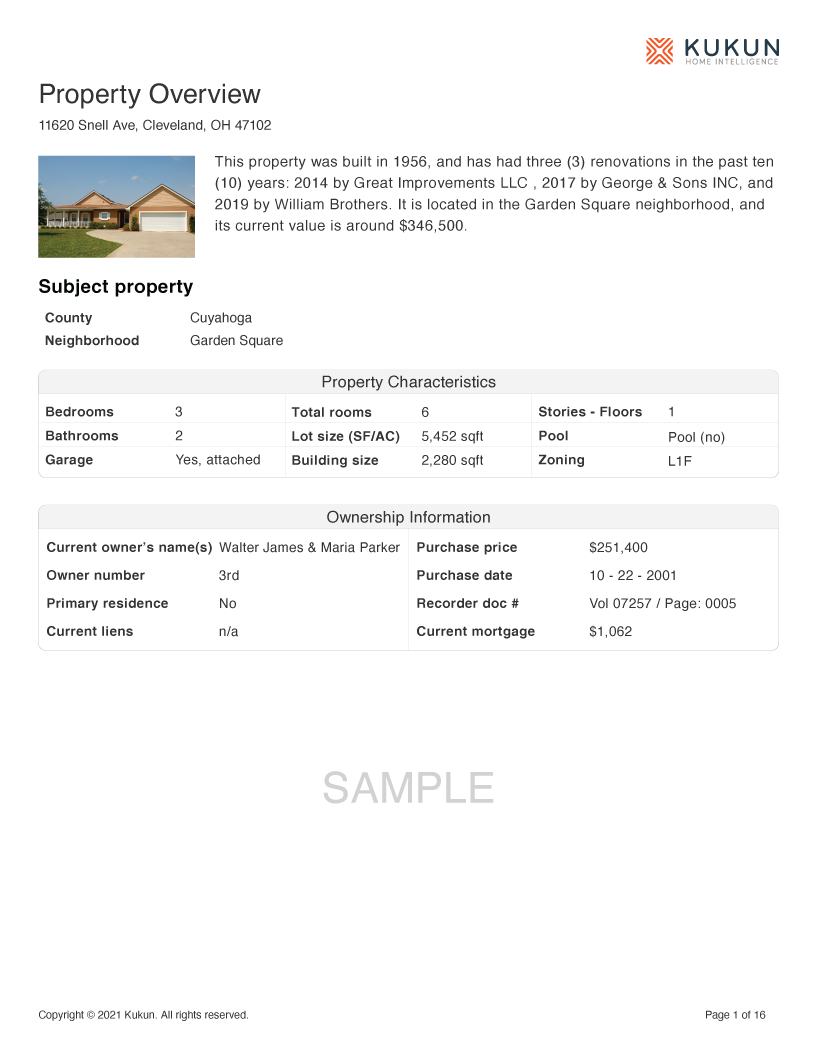 KUKUN
HOME INTELLIGENCE

Property Overview

11620 Snell Ave, Cleveland, OH 47102

This property was built in 1956, and has had three (3) renovations in the past ten (10) years: 2014 by Great Improvements LLC , 2017 by George & Sons INC, and 2019 by William Brothers. It is located in the Garden Square neighborhood, and its current value is around $346,500.

Subject property

| County | Cuyahoga |
|---|---|
| Neighborhood | Garden Square |

Property Characteristics

| Bedrooms | 3 | Total rooms | 6 | Stories - Floors | 1 |
|---|---|---|---|---|---|
| Bathrooms | 2 | Lot size (SF/AC) | 5,452 sqft | Pool | Pool (no) |
| Garage | Yes, attached | Building size | 2,280 sqft | Zoning | L1F |

Ownership Information

| Current owner's name(s) | Walter James & Maria Parker | Purchase price | $251,400 |
|---|---|---|---|
| Owner number | 3rd | Purchase date | 10 - 22 - 2001 |
| Primary residence | No | Recorder doc # | Vol 07257 / Page: 0005 |
| Current liens | n/a | Current mortgage | $1,062 |

SAMPLE

Copyright © 2021 Kukun. All rights reserved.

Page 1 of 16